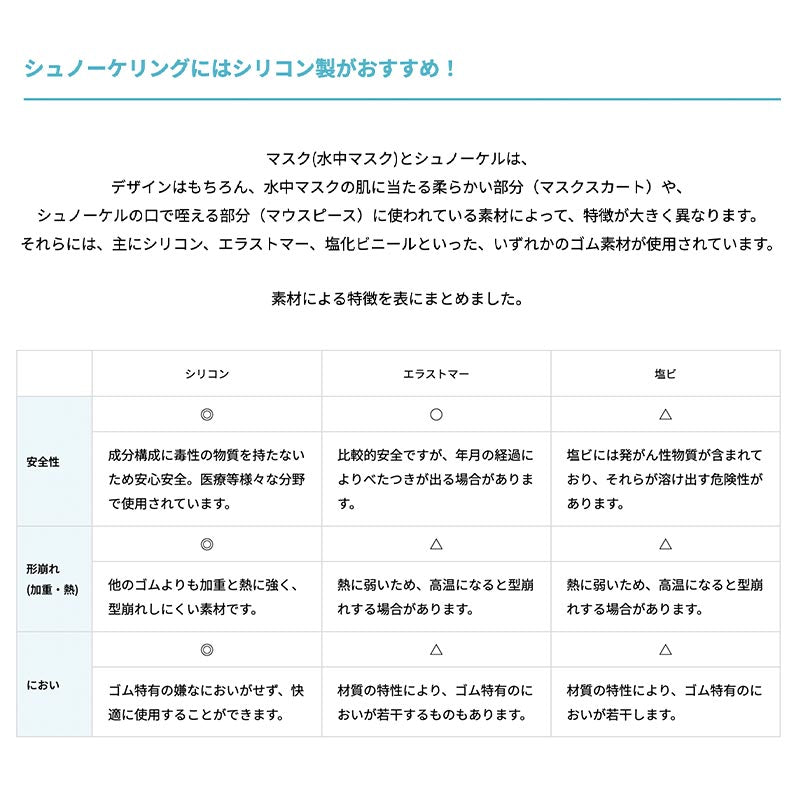 シュノーケリングにはシリコン製がおすすめ！

マスク(水中マスク)とシュノーケルは、
デザインはもちろん、水中マスクの肌に当たる柔らかい部分（マスクスカート）や、
シュノーケルの口で咥える部分（マウスピース）に使われている素材によって、特徴が大きく異なります。
それらには、主にシリコン、エラストマー、塩化ビニールといった、いずれかのゴム素材が使用されています。

素材による特徴を表にまとめました。

| | シリコン | エラストマー | 塩ビ |
|---|---|---|---|
| 安全性 | ◎ | ○ | △ |
| | 成分構成に毒性の物質を持たないため安心安全。医療等様々な分野で使用されています。 | 比較的安全ですが、年月の経過によりべたつきが出る場合があります。 | 塩ビには発がん性物質が含まれており、それらが溶け出す危険性があります。 |
| 形崩れ (加重・熱) | ◎ | △ | △ |
| | 他のゴムよりも加重と熱に強く、型崩れしにくい素材です。 | 熱に弱いため、高温になると型崩れする場合があります。 | 熱に弱いため、高温になると型崩れする場合があります。 |
| におい | ◎ | △ | △ |
| | ゴム特有の嫌なにおいがせず、快適に使用することができます。 | 材質の特性により、ゴム特有のにおいが若干するものもあります。 | 材質の特性により、ゴム特有のにおいが若干します。 |